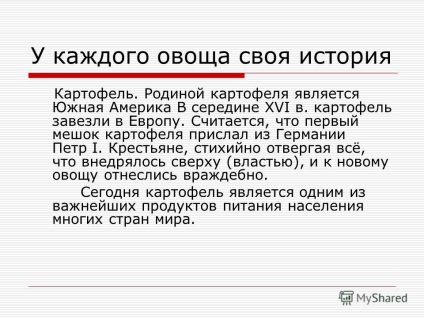 У каждого овоща своя история

Картофель. Родиной картофеля является Южная Америка В середине XVI в. картофель завезли в Европу. Считается, что первый мешок картофеля прислал из Германии Петр I. Крестьяне, стихийно отвергая всё, что внедрялось сверху (властью), и к новому овощу отнеслись враждебно.

Сегодня картофель является одним из важнейших продуктов питания населения многих стран мира.

MyShared